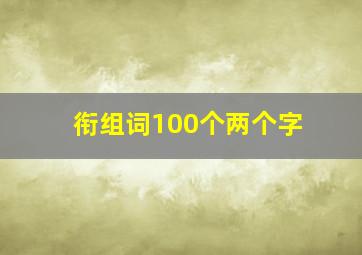 衔组词100个两个字